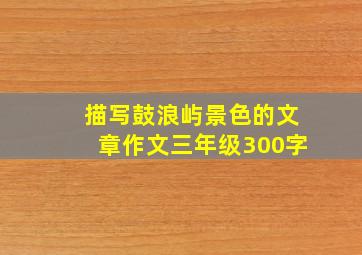 描写鼓浪屿景色的文章作文三年级300字